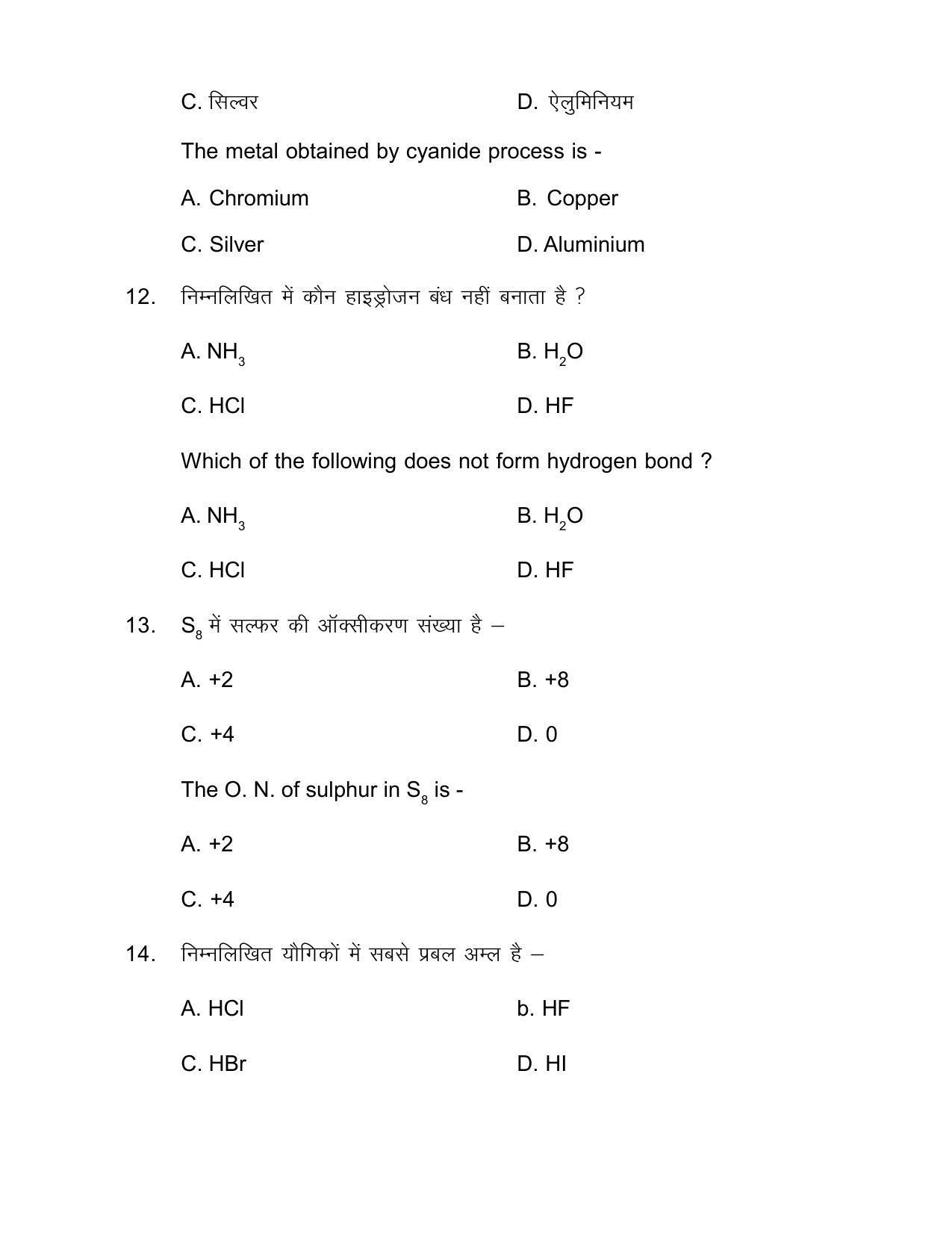 C. सिल्वर D. ऐलुमिनियम

The metal obtained by cyanide process is -

A. Chromium B. Copper

C. Silver D. Aluminium

12. निम्नलिखित में कौन हाइड्रोजन बंध नहीं बनाता है ?

A. $NH_3$ B. $H_2O$

C. HCl D. HF

Which of the following does not form hydrogen bond ?

A. $NH_3$ B. $H_2O$

C. HCl D. HF

13. $S_8$ में सल्फर की ऑक्सीकरण संख्या है –

A. +2 B. +8

C. +4 D. 0

The O. N. of sulphur in $S_8$ is -

A. +2 B. +8

C. +4 D. 0

14. निम्नलिखित यौगिकों में सबसे प्रबल अम्ल है –

A. HCl b. HF

C. HBr D. HI